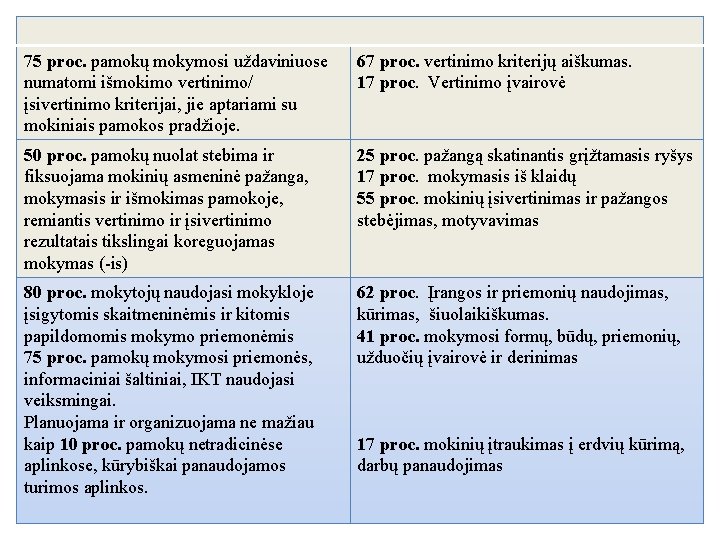 | | |
|---|---|
| 75 proc. pamokų mokymosi uždaviniuose numatomi išmokimo vertinimo/ įsivertinimo kriterijai, jie aptariami su mokiniais pamokos pradžioje. | 67 proc. vertinimo kriterijų aiškumas. 17 proc. Vertinimo įvairovė |
| 50 proc. pamokų nuolat stebima ir fiksuojama mokinių asmeninė pažanga, mokymasis ir išmokimas pamokoje, remiantis vertinimo ir įsivertinimo rezultatais tikslingai koreguojamas mokymas (-is) | 25 proc. pažangą skatinantis grįžtamasis ryšys 17 proc. mokymasis iš klaidų 55 proc. mokinių įsivertinimas ir pažangos stebėjimas, motyvavimas |
| 80 proc. mokytojų naudojasi mokykloje įsigytomis skaitmeninėmis ir kitomis papildomomis mokymo priemonėmis 75 proc. pamokų mokymosi priemonės, informaciniai šaltiniai, IKT naudojasi veiksmingai. Planuojama ir organizuojama ne mažiau kaip 10 proc. pamokų netradicinėse aplinkose, kūrybiškai panaudojamos turimos aplinkos. | 62 proc. Įrangos ir priemonių naudojimas, kūrimas, šiuolaikiškumas. 41 proc. mokymosi formų, būdų, priemonių, užduočių įvairovė ir derinimas 17 proc. mokinių įtraukimas į erdvių kūrimą, darbų panaudojimas |